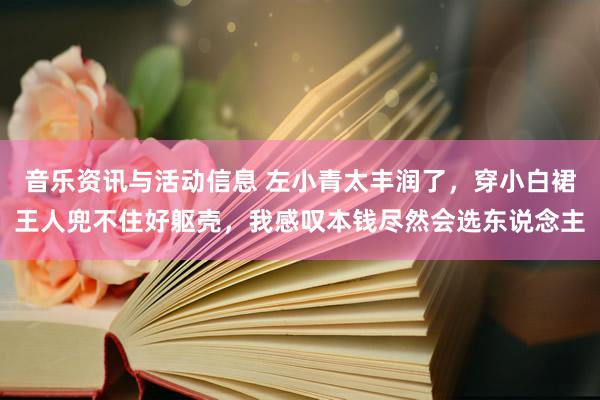 音乐资讯与活动信息 左小青太丰润了，穿小白裙王人兜不住好躯壳，我感叹本钱尽然会选东说念主